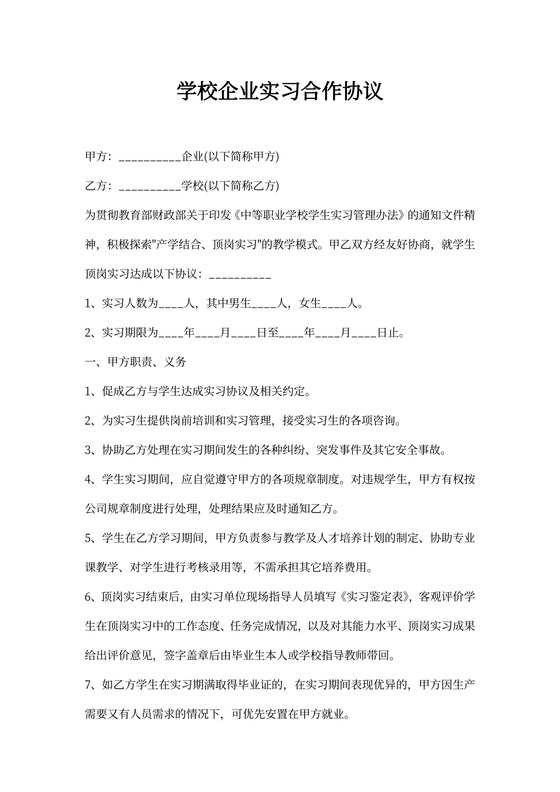 学校企业实习合作协议

甲方：__________企业(以下简称甲方)

乙方：__________学校(以下简称乙方)

为贯彻教育部财政部关于印发《中等职业学校学生实习管理办法》的通知文件精神，积极探索"产学结合、顶岗实习"的教学模式。甲乙双方经友好协商，就学生顶岗实习达成以下协议：__________

1、实习人数为____人，其中男生____人，女生____人。

2、实习期限为____年____月____日至____年____月____日止。

一、甲方职责、义务

1、促成乙方与学生达成实习协议及相关约定。

2、为实习生提供岗前培训和实习管理，接受实习生的各项咨询。

3、协助乙方处理在实习期间发生的各种纠纷、突发事件及其它安全事故。

4、学生实习期间，应自觉遵守甲方的各项规章制度。对违规学生，甲方有权按公司规章制度进行处理，处理结果应及时通知乙方。

5、学生在乙方学习期间，甲方负责参与教学及人才培养计划的制定、协助专业课教学、对学生进行考核录用等，不需承担其它培养费用。

6、顶岗实习结束后，由实习单位现场指导人员填写《实习鉴定表》，客观评价学生在顶岗实习中的工作态度、任务完成情况，以及对其能力水平、顶岗实习成果给出评价意见，签字盖章后由毕业生本人或学校指导教师带回。

7、如乙方学生在实习期满取得毕业证的，在实习期间表现优异的，甲方因生产需要又有人员需求的情况下，可优先安置在甲方就业。